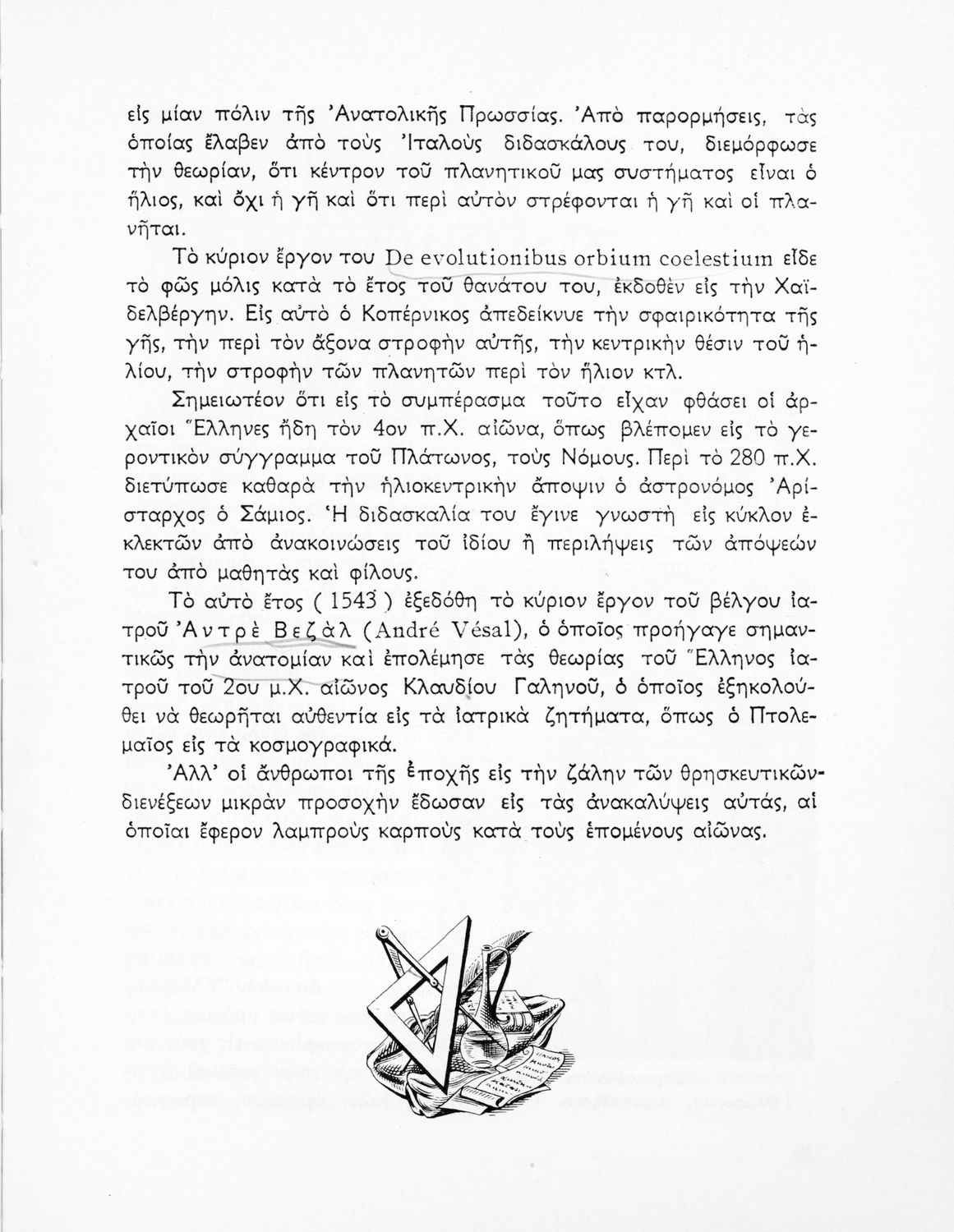 εἰς μίαν πόλιν τῆς Ἀνατολικῆς Πρωσσίας. Ἀπὸ παρορμήσεις, τὰς ὁποίας ἔλαβεν ἀπὸ τοὺς Ἰταλοὺς διδασκάλους του, διεμόρφωσε τὴν θεωρίαν, ὅτι κέντρον τοῦ πλανητικοῦ μας συστήματος εἶναι ὁ ἥλιος, καὶ ὄχι ἡ γῆ καὶ ὅτι περὶ αὐτὸν στρέφονται ἡ γῆ καὶ οἱ πλανῆται.

Τὸ κύριον ἔργον του De evolutionibus orbium coelestium εἶδε τὸ φῶς μόλις κατὰ τὸ ἔτος τοῦ θανάτου του, ἐκδοθὲν εἰς τὴν Χαϊδελβέργην. Εἰς αὐτὸ ὁ Κοπέρνικος ἀπεδείκνυε τὴν σφαιρικότητα τῆς γῆς, τὴν περὶ τὸν ἄξονα στροφὴν αὐτῆς, τὴν κεντρικὴν θέσιν τοῦ ἡλίου, τὴν στροφὴν τῶν πλανητῶν περὶ τὸν ἥλιον κτλ.

Σημειωτέον ὅτι εἰς τὸ συμπέρασμα τοῦτο εἶχαν φθάσει οἱ ἀρχαῖοι Ἕλληνες ἤδη τὸν 4ον π.Χ. αἰῶνα, ὅπως βλέπομεν εἰς τὸ γεροντικὸν σύγγραμμα τοῦ Πλάτωνος, τοὺς Νόμους. Περὶ τὸ 280 π.Χ. διετύπωσε καθαρὰ τὴν ἡλιοκεντρικὴν ἄποψιν ὁ ἀστρονόμος Ἀρίσταρχος ὁ Σάμιος. Ἡ διδασκαλία του ἔγινε γνωστὴ εἰς κύκλον ἐκλεκτῶν ἀπὸ ἀνακοινώσεις τοῦ ἰδίου ἢ περιλήψεις τῶν ἀπόψεών του ἀπὸ μαθητὰς καὶ φίλους.

Τὸ αὐτὸ ἔτος ( 1543 ) ἐξεδόθη τὸ κύριον ἔργον τοῦ βέλγου ἰατροῦ Ἀντρὲ Βεζὰλ (André Vésal), ὁ ὁποῖος προήγαγε σημαντικῶς τὴν ἀνατομίαν καὶ ἐπολέμησε τὰς θεωρίας τοῦ Ἕλληνος ἰατροῦ τοῦ 2ου μ.Χ. αἰῶνος Κλαυδίου Γαληνοῦ, ὁ ὁποῖος ἐξηκολούθει νὰ θεωρῆται αὐθεντία εἰς τὰ ἰατρικὰ ζητήματα, ὅπως ὁ Πτολεμαῖος εἰς τὰ κοσμογραφικά.

Ἀλλ' οἱ ἄνθρωποι τῆς ἐποχῆς εἰς τὴν ζάλην τῶν θρησκευτικῶν διενέξεων μικρὰν προσοχὴν ἔδωσαν εἰς τὰς ἀνακαλύψεις αὐτάς, αἱ ὁποῖαι ἔφερον λαμπροὺς καρποὺς κατὰ τοὺς ἑπομένους αἰῶνας.